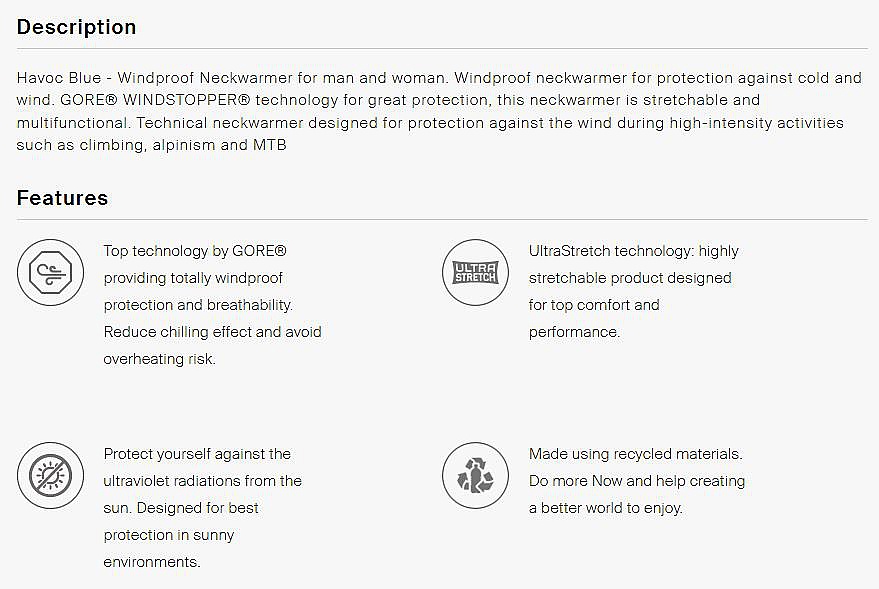 Description

Havoc Blue - Windproof Neckwarmer for man and woman. Windproof neckwarmer for protection against cold and wind. GORE® WINDSTOPPER® technology for great protection, this neckwarmer is stretchable and multifunctional. Technical neckwarmer designed for protection against the wind during high-intensity activities such as climbing, alpinism and MTB

Features

Top technology by GORE® providing totally windproof protection and breathability. Reduce chilling effect and avoid overheating risk.

ULTRA STRETCH

UltraStretch technology: highly stretchable product designed for top comfort and performance.

Protect yourself against the ultraviolet radiations from the sun. Designed for best protection in sunny environments.

Made using recycled materials. Do more Now and help creating a better world to enjoy.